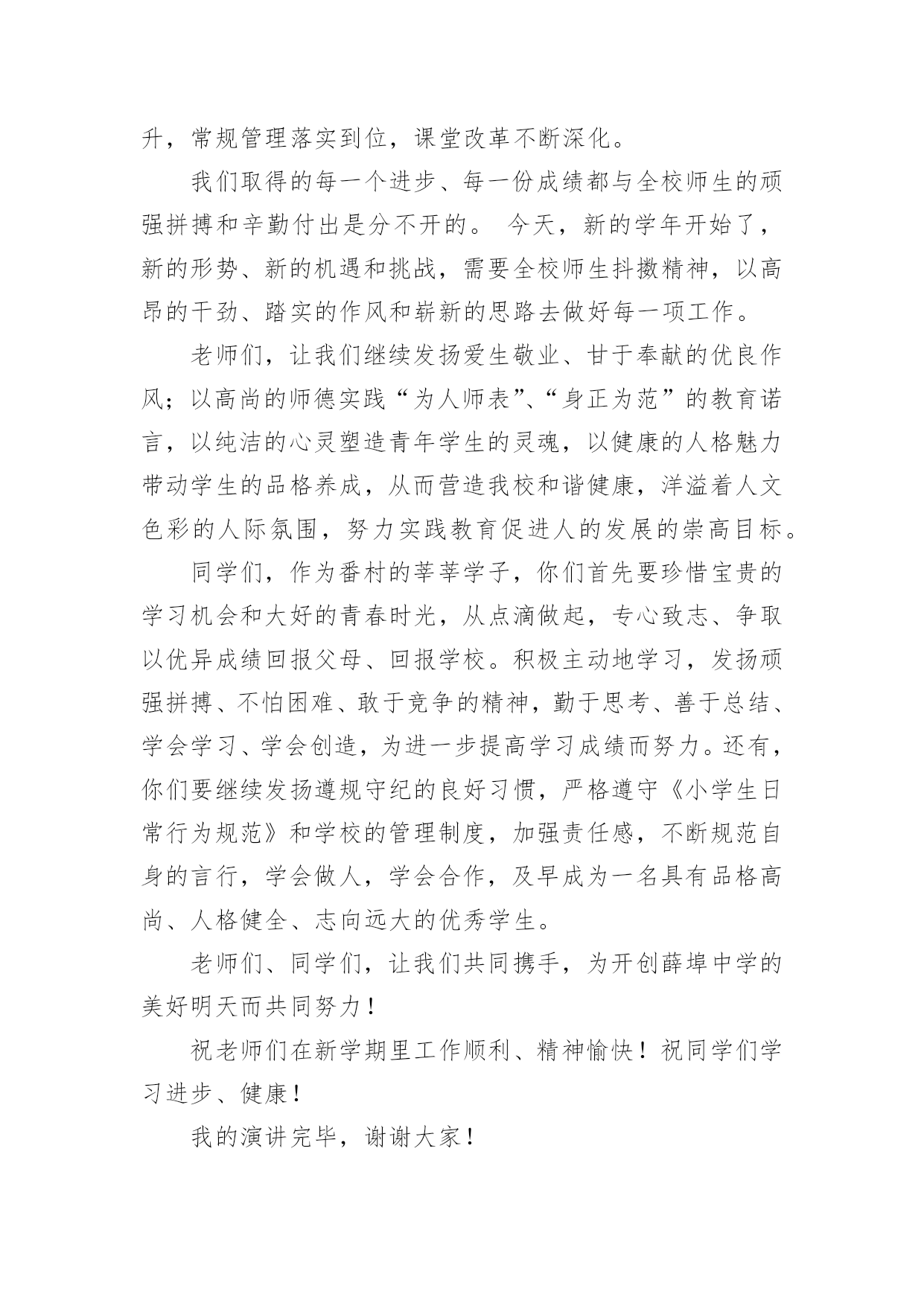 升，常规管理落实到位，课堂改革不断深化。

我们取得的每一个进步、每一份成绩都与全校师生的顽强拼搏和辛勤付出是分不开的。 今天，新的学年开始了，新的形势、新的机遇和挑战，需要全校师生抖擞精神，以高昂的干劲、踏实的作风和崭新的思路去做好每一项工作。

老师们，让我们继续发扬爱生敬业、甘于奉献的优良作风；以高尚的师德实践“为人师表”、“身正为范”的教育诺言，以纯洁的心灵塑造青年学生的灵魂，以健康的人格魅力带动学生的品格养成，从而营造我校和谐健康，洋溢着人文色彩的人际氛围，努力实践教育促进人的发展的崇高目标。

同学们，作为番村的莘莘学子，你们首先要珍惜宝贵的学习机会和大好的青春时光，从点滴做起，专心致志、争取以优异成绩回报父母、回报学校。积极主动地学习，发扬顽强拼搏、不怕困难、敢于竞争的精神，勤于思考、善于总结、学会学习、学会创造，为进一步提高学习成绩而努力。还有，你们要继续发扬遵规守纪的良好习惯，严格遵守《小学生日常行为规范》和学校的管理制度，加强责任感，不断规范自身的言行，学会做人，学会合作，及早成为一名具有品格高尚、人格健全、志向远大的优秀学生。

老师们、同学们，让我们共同携手，为开创薛埠中学的美好明天而共同努力！

祝老师们在新学期里工作顺利、精神愉快！祝同学们学习进步、健康！

我的演讲完毕，谢谢大家！